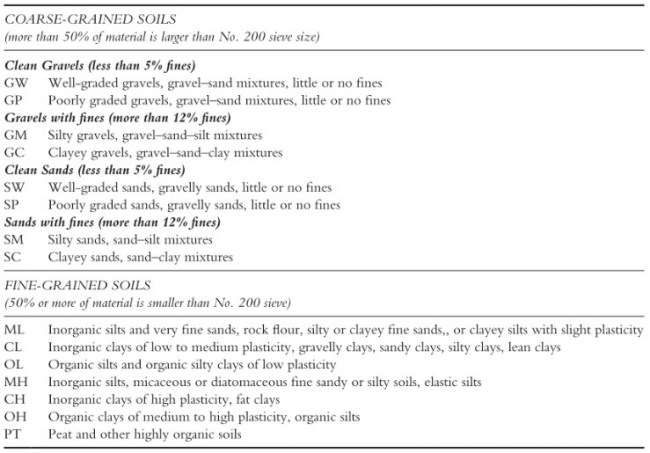 COARSE-GRAINED SOILS
(more than 50% of material is larger than No. 200 sieve size)

Clean Gravels (less than 5% fines)
GW Well-graded gravels, gravel–sand mixtures, little or no fines
GP Poorly graded gravels, gravel–sand mixtures, little or no fines
Gravels with fines (more than 12% fines)
GM Silty gravels, gravel–sand–silt mixtures
GC Clayey gravels, gravel–sand–clay mixtures
Clean Sands (less than 5% fines)
SW Well-graded sands, gravelly sands, little or no fines
SP Poorly graded sands, gravelly sands, little or no fines
Sands with fines (more than 12% fines)
SM Silty sands, sand–silt mixtures
SC Clayey sands, sand–clay mixtures

FINE-GRAINED SOILS
(50% or more of material is smaller than No. 200 sieve)

ML Inorganic silts and very fine sands, rock flour, silty or clayey fine sands,, or clayey silts with slight plasticity
CL Inorganic clays of low to medium plasticity, gravelly clays, sandy clays, silty clays, lean clays
OL Organic silts and organic silty clays of low plasticity
MH Inorganic silts, micaceous or diatomaceous fine sandy or silty soils, elastic silts
CH Inorganic clays of high plasticity, fat clays
OH Organic clays of medium to high plasticity, organic silts
PT Peat and other highly organic soils